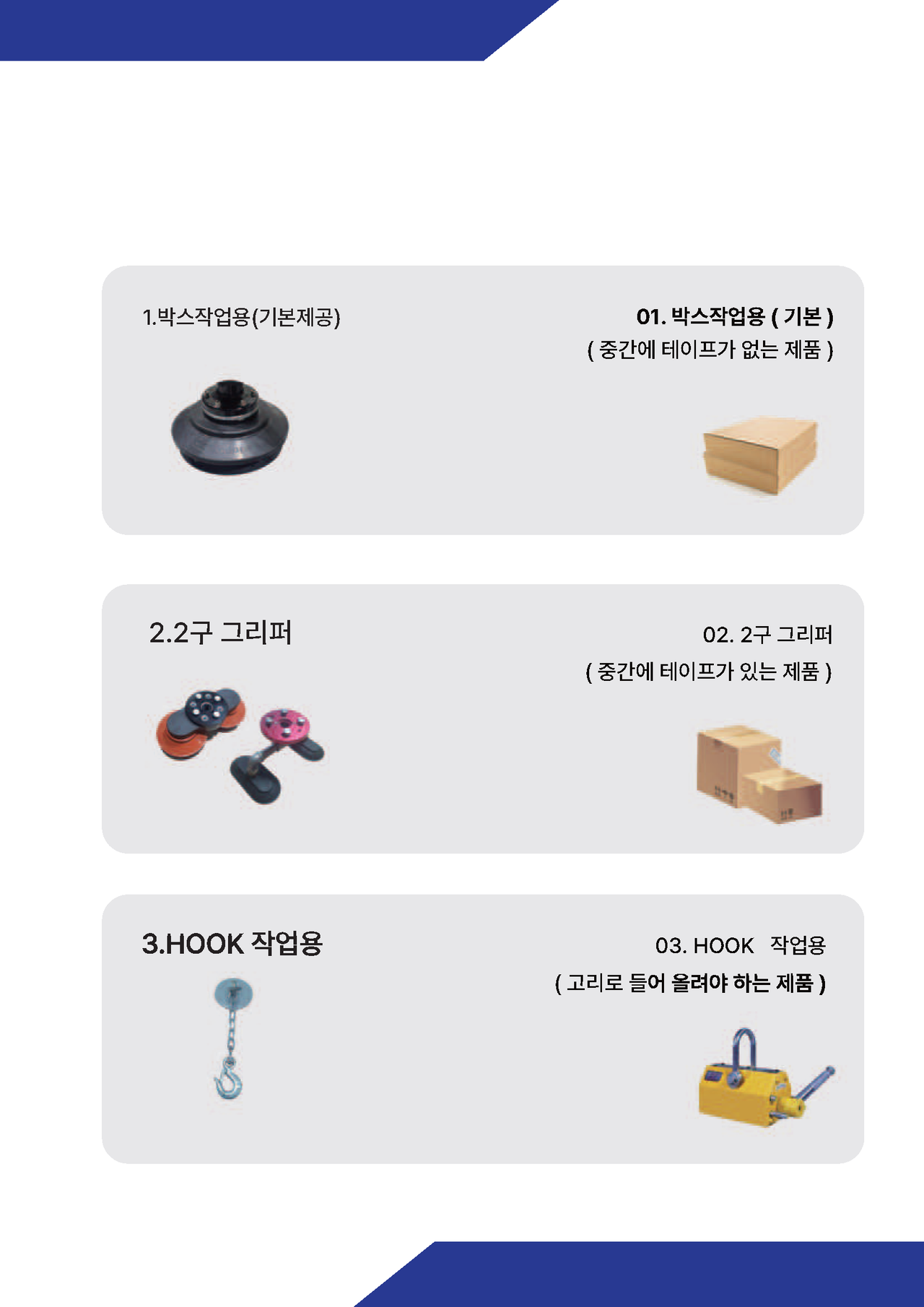 1.박스작업용(기본제공)

01. 박스작업용 ( 기본 )
( 중간에 테이프가 없는 제품 )

2.2구 그리퍼

02. 2구 그리퍼
( 중간에 테이프가 있는 제품 )

3.HOOK 작업용

03. HOOK 작업용
( 고리로 들어 올려야 하는 제품 )